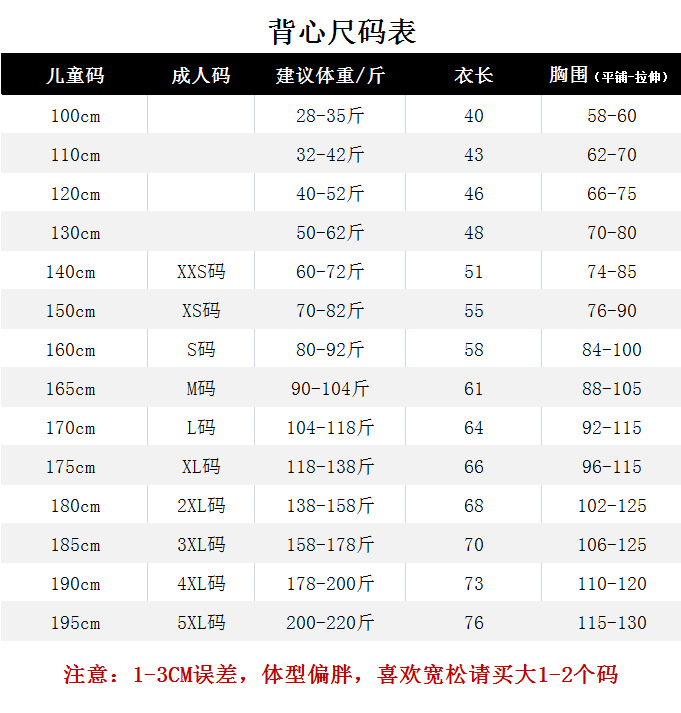 背心尺码表

| 儿童码 | 成人码 | 建议体重/斤 | 衣长 | 胸围（平铺-拉伸） |
|---|---|---|---|---|
| 100cm | | 28-35斤 | 40 | 58-60 |
| 110cm | | 32-42斤 | 43 | 62-70 |
| 120cm | | 40-52斤 | 46 | 66-75 |
| 130cm | | 50-62斤 | 48 | 70-80 |
| 140cm | XXS码 | 60-72斤 | 51 | 74-85 |
| 150cm | XS码 | 70-82斤 | 55 | 76-90 |
| 160cm | S码 | 80-92斤 | 58 | 84-100 |
| 165cm | M码 | 90-104斤 | 61 | 88-105 |
| 170cm | L码 | 104-118斤 | 64 | 92-115 |
| 175cm | XL码 | 118-138斤 | 66 | 96-115 |
| 180cm | 2XL码 | 138-158斤 | 68 | 102-125 |
| 185cm | 3XL码 | 158-178斤 | 70 | 106-125 |
| 190cm | 4XL码 | 178-200斤 | 73 | 110-120 |
| 195cm | 5XL码 | 200-220斤 | 76 | 115-130 |

注意：1-3CM误差，体型偏胖，喜欢宽松请买大1-2个码